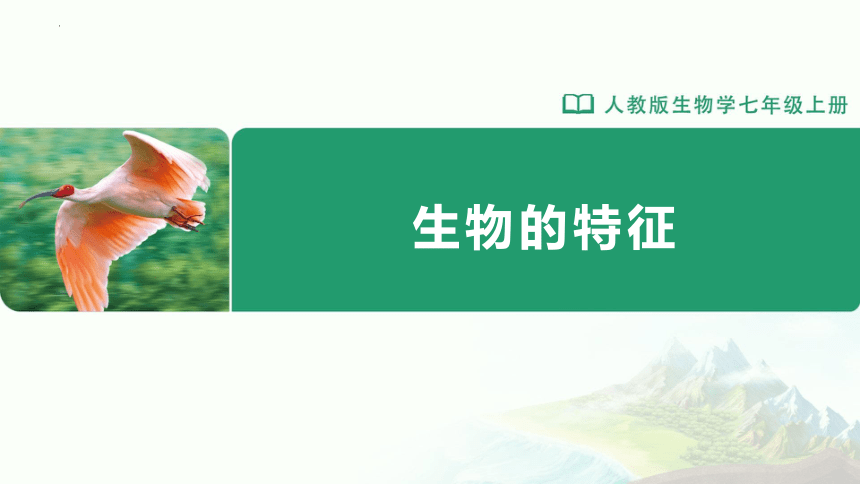 人教版生物学七年级上册

生物的特征